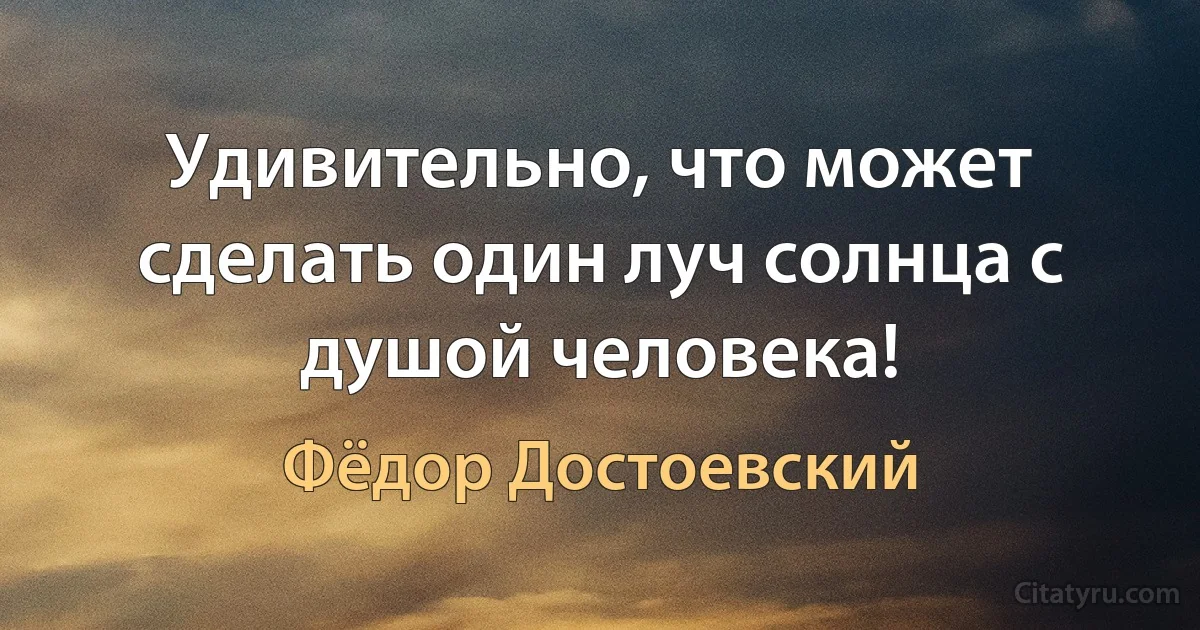 Удивительно, что может сделать один луч солнца с душой человека!

Фёдор Достоевский

Citatyru.com